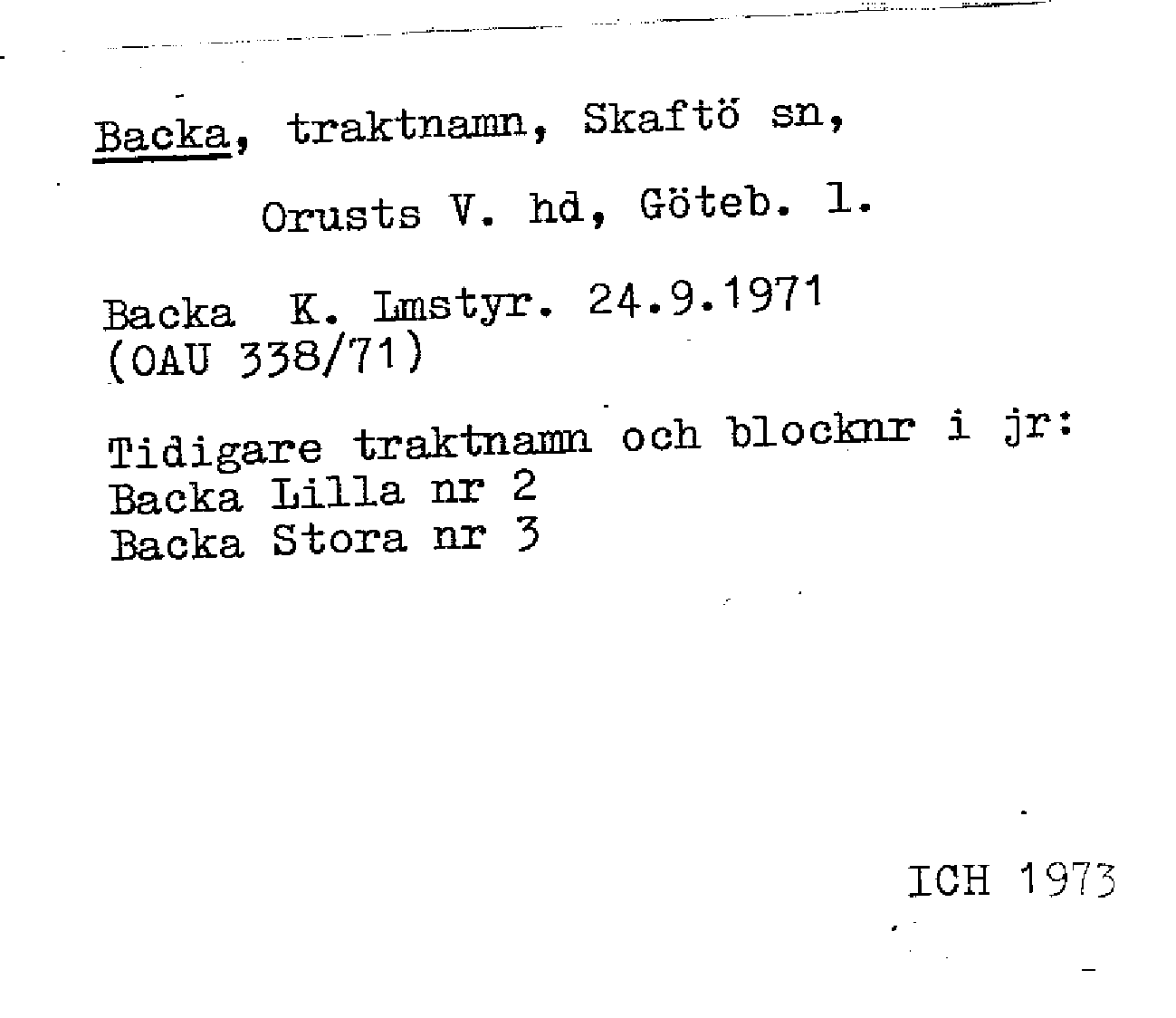 Backa, traktnamn, Skaftö sn,

Orusts V. hd, Göteb. l.

Backa K. Lmstyr. 24.9.1971
(OAU 338/71)

Tidigare traktnamn och blocknr i jr:
Backa Lilla nr 2
Backa Stora nr 3

ICH 1973